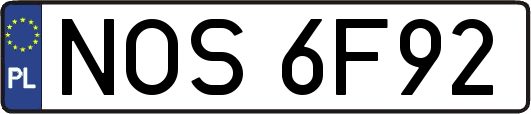 PL
NOS 6F92